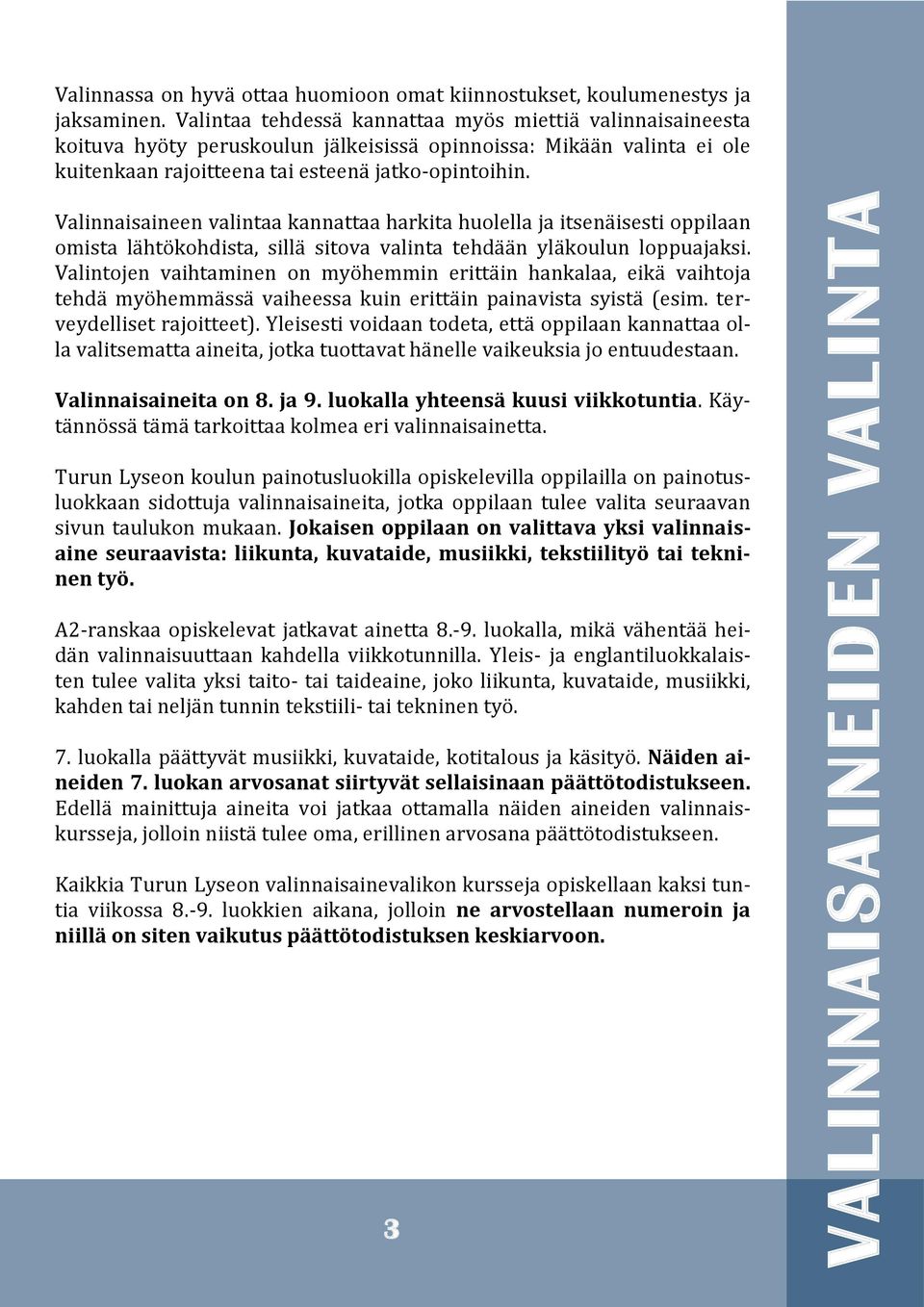 Valinnassa on hyvä ottaa huomioon omat kiinnostukset, koulumenestys ja jaksaminen. Valintaa tehdessä kannattaa myös miettiä valinnaisaineesta koituva hyöty peruskoulun jälkeisissä opinnoissa: Mikään valinta ei ole kuitenkaan rajoitteena tai esteenä jatko-opintoihin.

Valinnaisaineen valintaa kannattaa harkita huolella ja itsenäisesti oppilaan omista lähtökohdista, sillä sitova valinta tehdään yläkoulun loppuajaksi. Valintojen vaihtaminen on myöhemmin erittäin hankalaa, eikä vaihtoja tehdä myöhemmässä vaiheessa kuin erittäin painavista syistä (esim. terveydelliset rajoitteet). Yleisesti voidaan todeta, että oppilaan kannattaa olla valitsematta aineita, jotka tuottavat hänelle vaikeuksia jo entuudestaan.

Valinnaisaineita on 8. ja 9. luokalla yhteensä kuusi viikkotuntia. Käytännössä tämä tarkoittaa kolmea eri valinnaisainetta.

Turun Lyseon koulun painotusluokilla opiskelevilla oppilailla on painotusluokkaan sidottuja valinnaisaineita, jotka oppilaan tulee valita seuraavan sivun taulukon mukaan. Jokaisen oppilaan on valittava yksi valinnaisaine seuraavista: liikunta, kuvataide, musiikki, tekstiilityö tai tekninen työ.

A2-ranskaa opiskelevat jatkavat ainetta 8.-9. luokalla, mikä vähentää heidän valinnaisuuttaan kahdella viikkotunnilla. Yleis- ja englantiluokkalaisten tulee valita yksi taito- tai taideaine, joko liikunta, kuvataide, musiikki, kahden tai neljän tunnin tekstiili- tai tekninen työ.

7. luokalla päättyvät musiikki, kuvataide, kotitalous ja käsityö. Näiden aineiden 7. luokan arvosanat siirtyvät sellaisinaan päättötodistukseen. Edellä mainittuja aineita voi jatkaa ottamalla näiden aineiden valinnaiskursseja, jolloin niistä tulee oma, erillinen arvosana päättötodistukseen.

Kaikkia Turun Lyseon valinnaisainevalikon kursseja opiskellaan kaksi tuntia viikossa 8.-9. luokkien aikana, jolloin ne arvostellaan numeroin ja niillä on siten vaikutus päättötodistuksen keskiarvoon.

3

VALINNAISAINEIDEN VALINTA